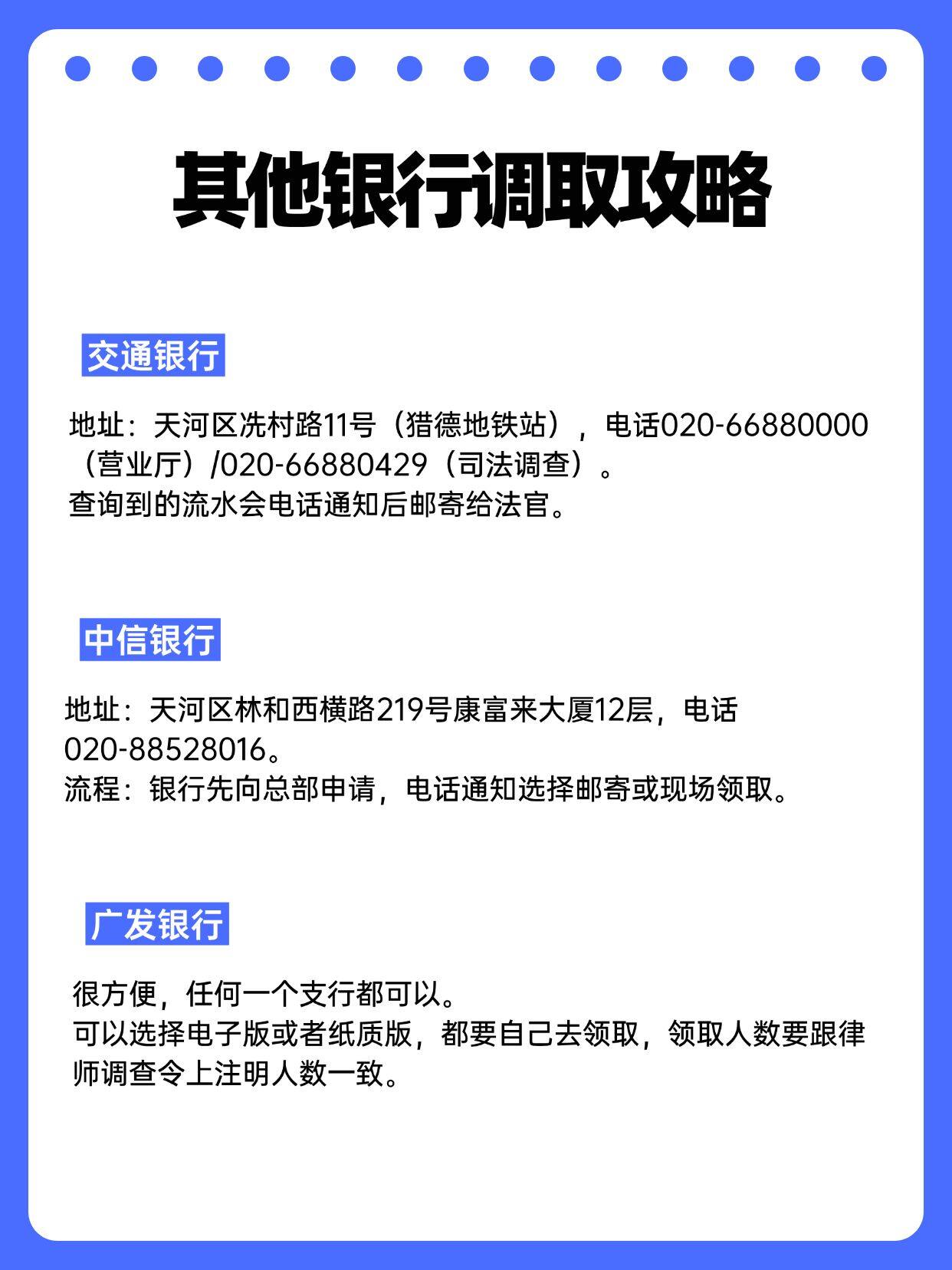 其他银行调取攻略

交通银行

地址：天河区冼村路11号（猎德地铁站），电话020-66880000（营业厅）/020-66880429（司法调查）。
查询到的流水会电话通知后邮寄给法官。

中信银行

地址：天河区林和西横路219号康富来大厦12层，电话020-88528016。
流程：银行先向总部申请，电话通知选择邮寄或现场领取。

广发银行

很方便，任何一个支行都可以。
可以选择电子版或者纸质版，都要自己去领取，领取人数要跟律师调查令上注明人数一致。